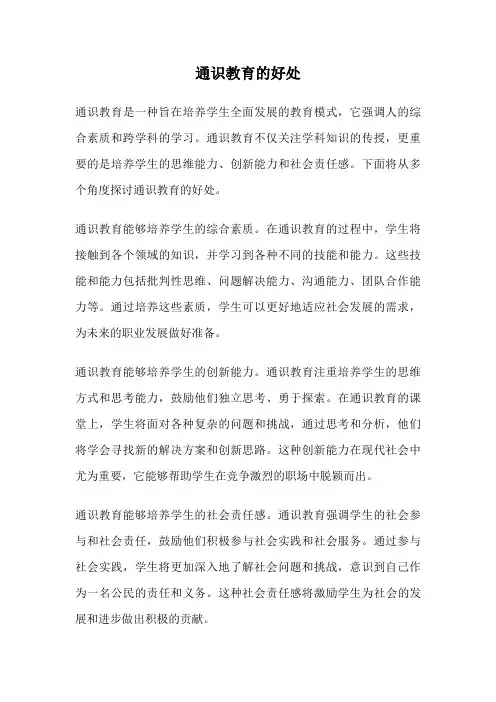 通识教育的好处

通识教育是一种旨在培养学生全面发展的教育模式，它强调人的综合素质和跨学科的学习。通识教育不仅关注学科知识的传授，更重要的是培养学生的思维能力、创新能力和社会责任感。下面将从多个角度探讨通识教育的好处。

通识教育能够培养学生的综合素质。在通识教育的过程中，学生将接触到各个领域的知识，并学习到各种不同的技能和能力。这些技能和能力包括批判性思维、问题解决能力、沟通能力、团队合作能力等。通过培养这些素质，学生可以更好地适应社会发展的需求，为未来的职业发展做好准备。

通识教育能够培养学生的创新能力。通识教育注重培养学生的思维方式和思考能力，鼓励他们独立思考、勇于探索。在通识教育的课堂上，学生将面对各种复杂的问题和挑战，通过思考和分析，他们将学会寻找新的解决方案和创新思路。这种创新能力在现代社会中尤为重要，它能够帮助学生在竞争激烈的职场中脱颖而出。

通识教育能够培养学生的社会责任感。通识教育强调学生的社会参与和社会责任，鼓励他们积极参与社会实践和社会服务。通过参与社会实践，学生将更加深入地了解社会问题和挑战，意识到自己作为一名公民的责任和义务。这种社会责任感将激励学生为社会的发展和进步做出积极的贡献。